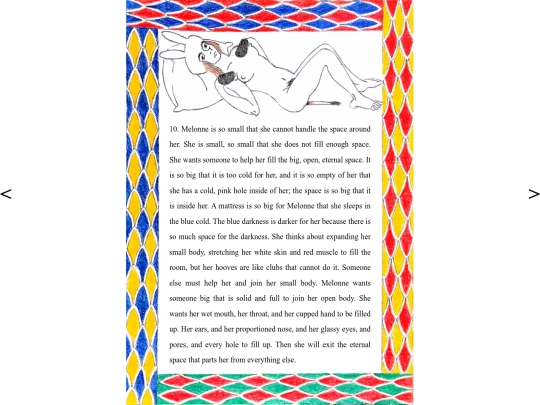 <

10. Melonne is so small that she cannot handle the space around her. She is small, so small that she does not fill enough space. She wants someone to help her fill the big, open, eternal space. It is so big that it is too cold for her, and it is so empty of her that she has a cold, pink hole inside of her; the space is so big that it is inside her. A mattress is so big for Melonne that she sleeps in the blue cold. The blue darkness is darker for her because there is so much space for the darkness. She thinks about expanding her small body, stretching her white skin and red muscle to fill the room, but her hooves are like clubs that cannot do it. Someone else must help her and join her small body. Melonne wants someone big that is solid and full to join her open body. She wants her wet mouth, her throat, and her cupped hand to be filled up. Her ears, and her proportioned nose, and her glassy eyes, and pores, and every hole to fill up. Then she will exit the eternal space that parts her from everything else.

>